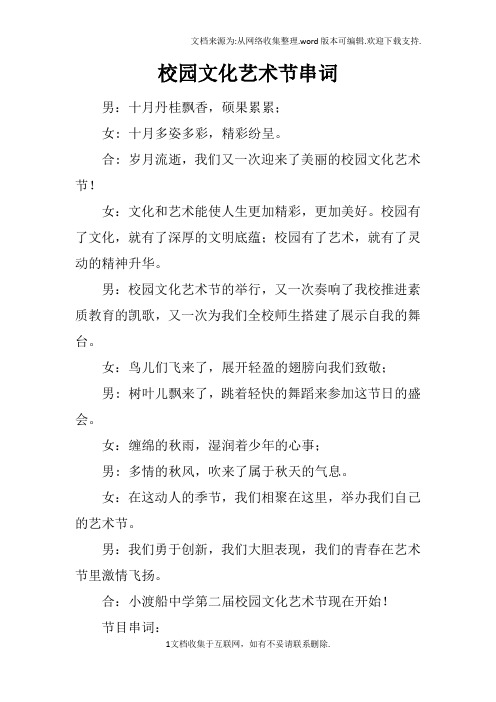 文档来源为:从网络收集整理.word版本可编辑.欢迎下载支持.

校园文化艺术节串词

男：十月丹桂飘香，硕果累累；

女：十月多姿多彩，精彩纷呈。

合：岁月流逝，我们又一次迎来了美丽的校园文化艺术节！

女：文化和艺术能使人生更加精彩，更加美好。校园有了文化，就有了深厚的文明底蕴；校园有了艺术，就有了灵动的精神升华。

男：校园文化艺术节的举行，又一次奏响了我校推进素质教育的凯歌，又一次为我们全校师生搭建了展示自我的舞台。

女：鸟儿们飞来了，展开轻盈的翅膀向我们致敬；

男：树叶儿飘来了，跳着轻快的舞蹈来参加这节日的盛会。

女：缠绵的秋雨，湿润着少年的心事；

男：多情的秋风，吹来了属于秋天的气息。

女：在这动人的季节，我们相聚在这里，举办我们自己的艺术节。

男：我们勇于创新，我们大胆表现，我们的青春在艺术节里激情飞扬。

合：小渡船中学第二届校园文化艺术节现在开始！

节目串词：

1文档收集于互联网，如有不妥请联系删除.